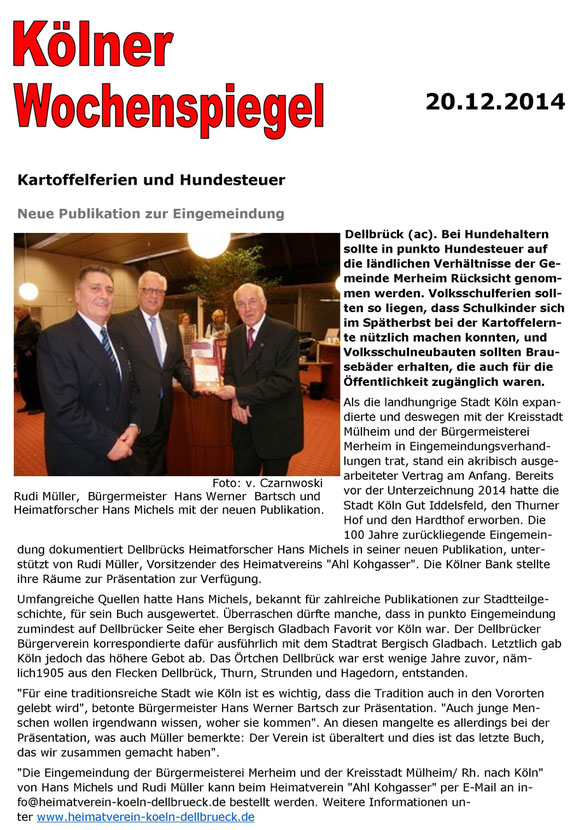 Kölner Wochenspiegel

20.12.2014

Kartoffelferien und Hundesteuer

Neue Publikation zur Eingemeindung

Foto: v. Czarnwoski
Rudi Müller, Bürgermeister Hans Werner Bartsch und Heimatforscher Hans Michels mit der neuen Publikation.

Dellbrück (ac). Bei Hundehaltern sollte in punkto Hundesteuer auf die ländlichen Verhältnisse der Gemeinde Merheim Rücksicht genommen werden. Volksschulferien sollten so liegen, dass Schulkinder sich im Spätherbst bei der Kartoffelernte nützlich machen konnten, und Volksschulneubauten sollten Brausebäder erhalten, die auch für die Öffentlichkeit zugänglich waren.

Als die landhungrige Stadt Köln expandierte und deswegen mit der Kreisstadt Mülheim und der Bürgermeisterei Merheim in Eingemeindungsverhandlungen trat, stand ein akribisch ausgearbeiteter Vertrag am Anfang. Bereits vor der Unterzeichnung 2014 hatte die Stadt Köln Gut Iddelsfeld, den Thurner Hof und den Hardthof erworben. Die 100 Jahre zurückliegende Eingemeindung dokumentiert Dellbrücks Heimatforscher Hans Michels in seiner neuen Publikation, unterstützt von Rudi Müller, Vorsitzender des Heimatvereins "Ahl Kohgasser". Die Kölner Bank stellte ihre Räume zur Präsentation zur Verfügung.

Umfangreiche Quellen hatte Hans Michels, bekannt für zahlreiche Publikationen zur Stadtteilgeschichte, für sein Buch ausgewertet. Überraschen dürfte manche, dass in punkto Eingemeindung zumindest auf Dellbrücker Seite eher Bergisch Gladbach Favorit vor Köln war. Der Dellbrücker Bürgerverein korrespondierte dafür ausführlich mit dem Stadtrat Bergisch Gladbach. Letztlich gab Köln jedoch das höhere Gebot ab. Das Örtchen Dellbrück war erst wenige Jahre zuvor, nämlich1905 aus den Flecken Dellbrück, Thurn, Strunden und Hagedorn, entstanden.

"Für eine traditionsreiche Stadt wie Köln ist es wichtig, dass die Tradition auch in den Vororten gelebt wird", betonte Bürgermeister Hans Werner Bartsch zur Präsentation. "Auch junge Menschen wollen irgendwann wissen, woher sie kommen". An diesen mangelte es allerdings bei der Präsentation, was auch Müller bemerkte: Der Verein ist überaltert und dies ist das letzte Buch, das wir zusammen gemacht haben".

"Die Eingemeindung der Bürgermeisterei Merheim und der Kreisstadt Mülheim/ Rh. nach Köln" von Hans Michels und Rudi Müller kann beim Heimatverein "Ahl Kohgasser" per E-Mail an info@heimatverein-koeln-dellbrueck.de bestellt werden. Weitere Informationen unter www.heimatverein-koeln-dellbrueck.de